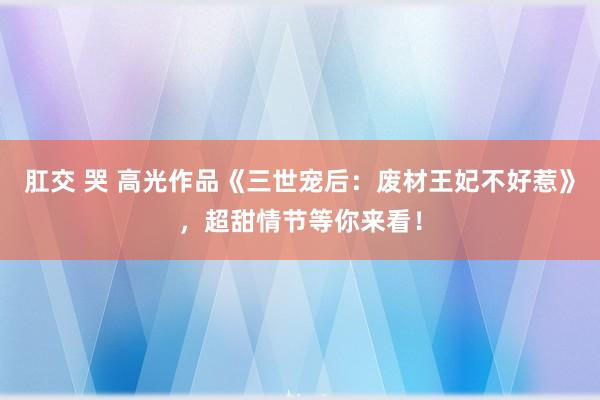 肛交 哭 高光作品《三世宠后：废材王妃不好惹》，超甜情节等你来看！